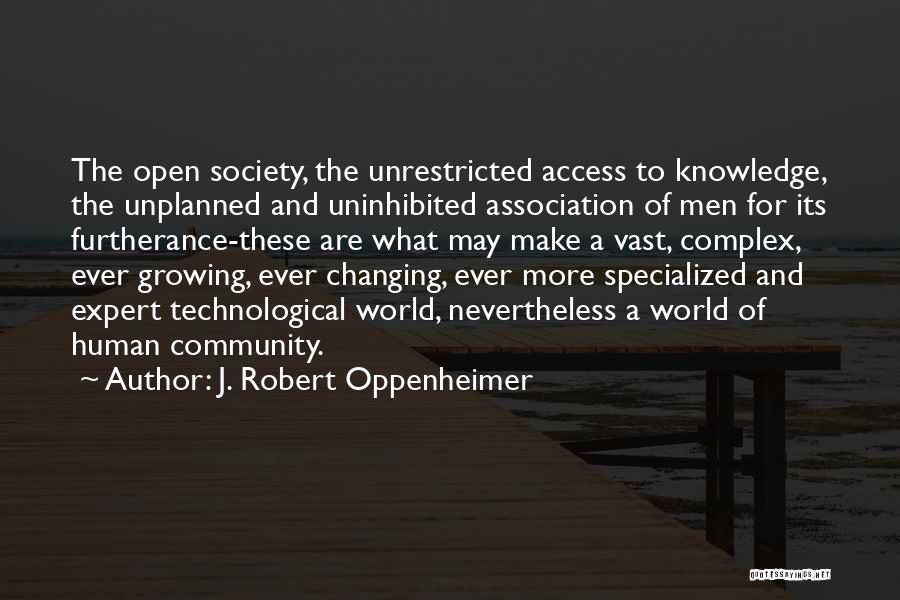 The open society, the unrestricted access to knowledge, the unplanned and uninhibited association of men for its furtherance-these are what may make a vast, complex, ever growing, ever changing, ever more specialized and expert technological world, nevertheless a world of human community.
~ Author: J. Robert Oppenheimer

QUOTESSAYINGS.NET